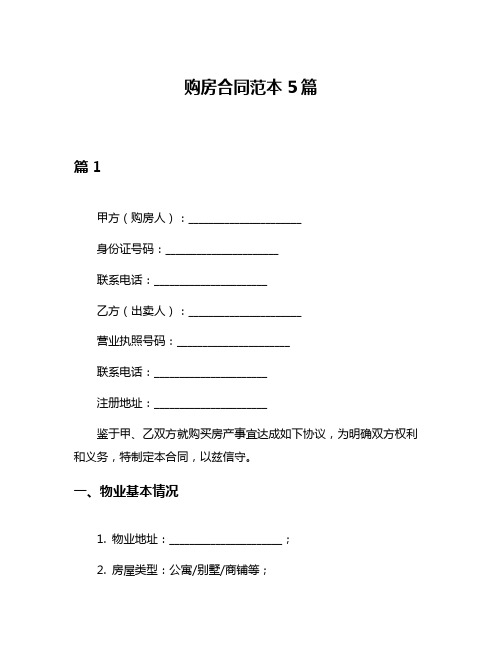 购房合同范本 5篇

篇 1

甲方（购房人）：____________________

身份证号码：____________________

联系电话：____________________

乙方（出卖人）：____________________

营业执照号码：____________________

联系电话：____________________

注册地址：____________________

鉴于甲、乙双方就购买房产事宜达成如下协议，为明确双方权利和义务，特制定本合同，以兹信守。

一、物业基本情况

1. 物业地址：____________________；

2. 房屋类型：公寓/别墅/商铺等；